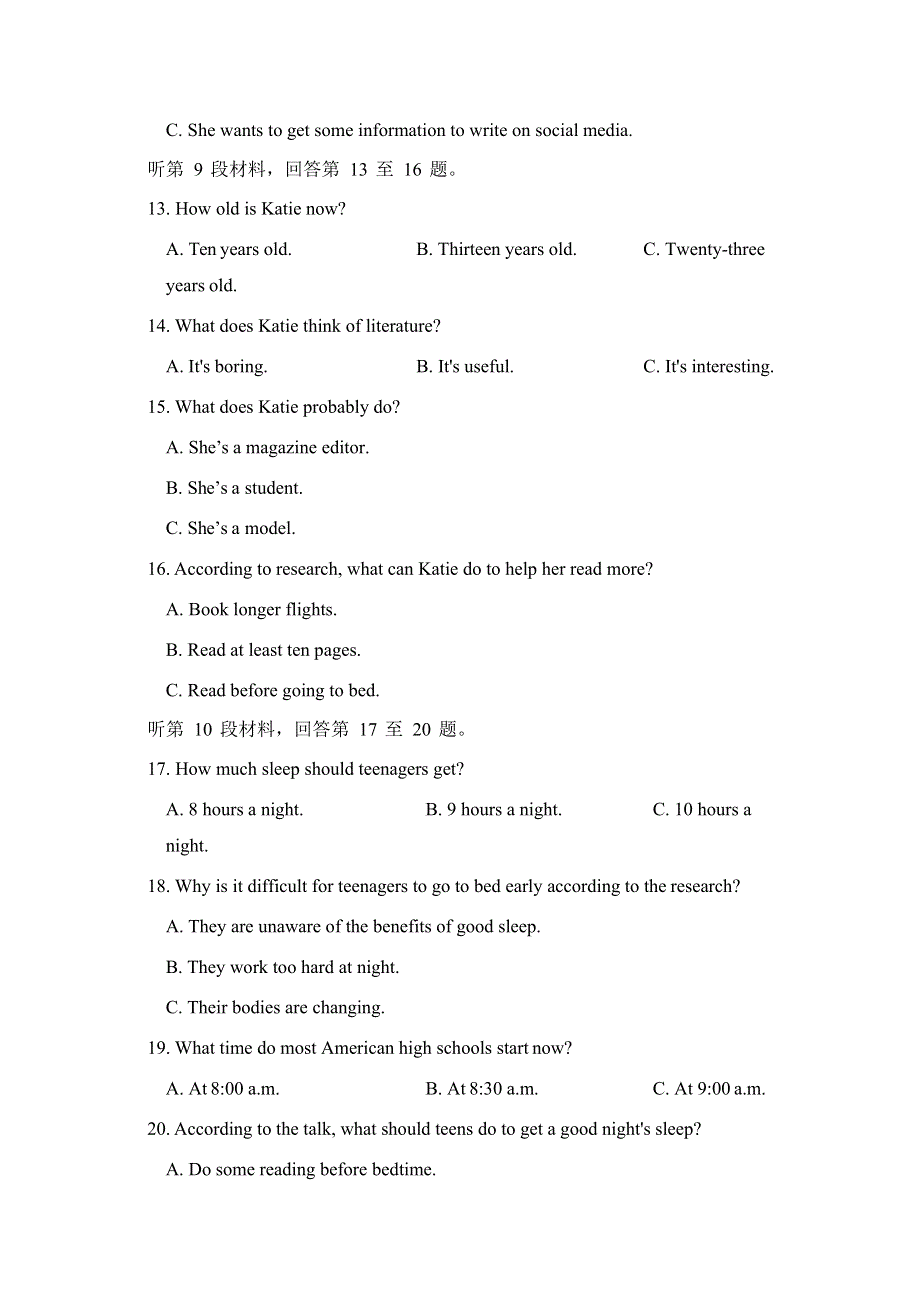 C. She wants to get some information to write on social media.

听第 9 段材料，回答第 13 至 16 题。

13. How old is Katie now?

A. Ten years old.　　B. Thirteen years old.　　C. Twenty-three years old.

14. What does Katie think of literature?

A. It's boring.　　B. It's useful.　　C. It's interesting.

15. What does Katie probably do?

A. She’s a magazine editor.

B. She’s a student.

C. She’s a model.

16. According to research, what can Katie do to help her read more?

A. Book longer flights.

B. Read at least ten pages.

C. Read before going to bed.

听第 10 段材料，回答第 17 至 20 题。

17. How much sleep should teenagers get?

A. 8 hours a night.　　B. 9 hours a night.　　C. 10 hours a night.

18. Why is it difficult for teenagers to go to bed early according to the research?

A. They are unaware of the benefits of good sleep.

B. They work too hard at night.

C. Their bodies are changing.

19. What time do most American high schools start now?

A. At 8:00 a.m.　　B. At 8:30 a.m.　　C. At 9:00 a.m.

20. According to the talk, what should teens do to get a good night's sleep?

A. Do some reading before bedtime.